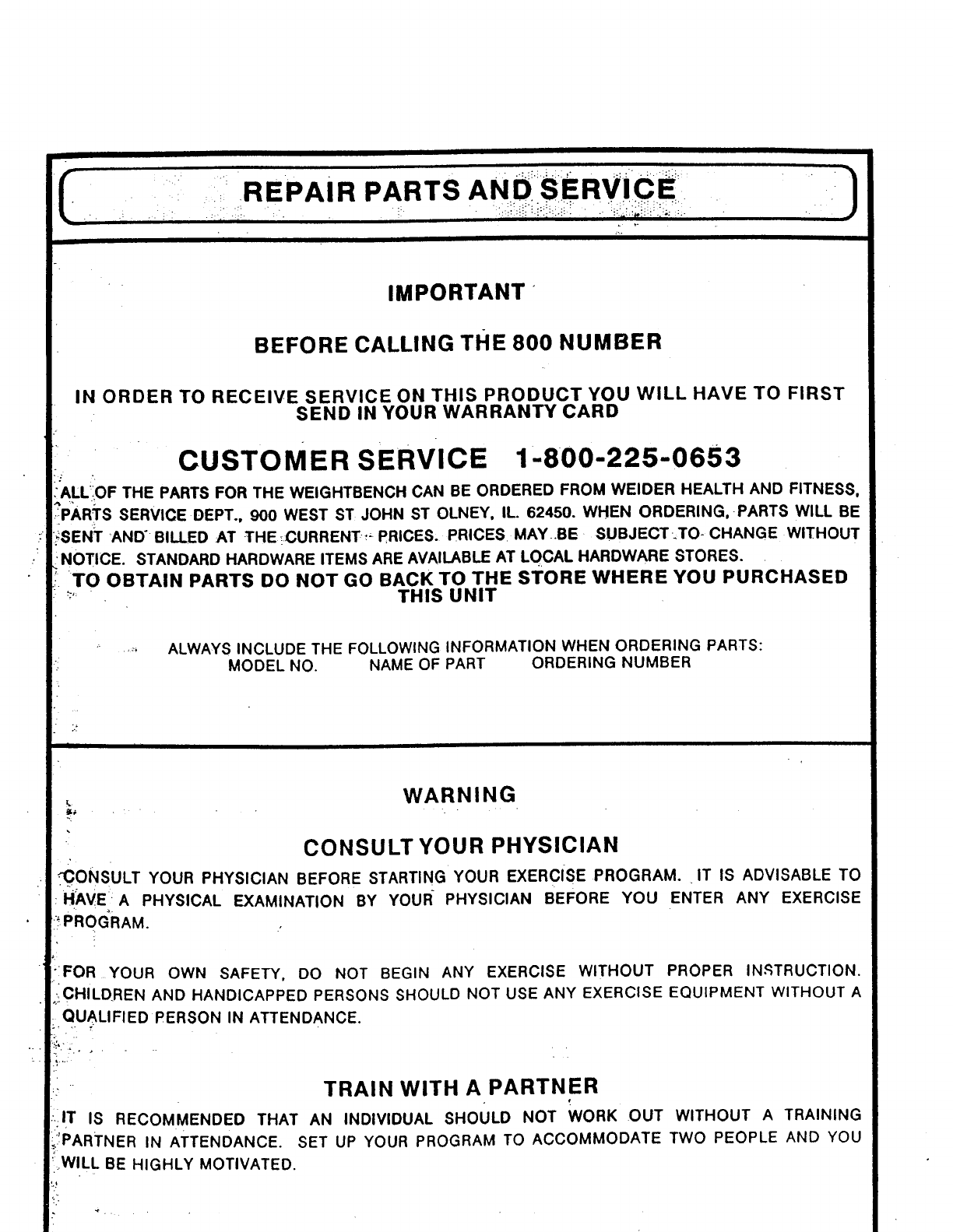 REPAIR PARTS AND SERVICE

IMPORTANT

BEFORE CALLING THE 800 NUMBER

IN ORDER TO RECEIVE SERVICE ON THIS PRODUCT YOU WILL HAVE TO FIRST SEND IN YOUR WARRANTY CARD

CUSTOMER SERVICE 1-800-225-0653

ALL OF THE PARTS FOR THE WEIGHTBENCH CAN BE ORDERED FROM WEIDER HEALTH AND FITNESS, PARTS SERVICE DEPT., 900 WEST ST JOHN ST OLNEY, IL. 62450. WHEN ORDERING, PARTS WILL BE SENT AND BILLED AT THE CURRENT PRICES. PRICES MAY BE SUBJECT TO CHANGE WITHOUT NOTICE. STANDARD HARDWARE ITEMS ARE AVAILABLE AT LOCAL HARDWARE STORES.

TO OBTAIN PARTS DO NOT GO BACK TO THE STORE WHERE YOU PURCHASED THIS UNIT

ALWAYS INCLUDE THE FOLLOWING INFORMATION WHEN ORDERING PARTS:
MODEL NO. NAME OF PART ORDERING NUMBER

WARNING

CONSULT YOUR PHYSICIAN

CONSULT YOUR PHYSICIAN BEFORE STARTING YOUR EXERCISE PROGRAM. IT IS ADVISABLE TO HAVE A PHYSICAL EXAMINATION BY YOUR PHYSICIAN BEFORE YOU ENTER ANY EXERCISE PROGRAM.

FOR YOUR OWN SAFETY, DO NOT BEGIN ANY EXERCISE WITHOUT PROPER INSTRUCTION. CHILDREN AND HANDICAPPED PERSONS SHOULD NOT USE ANY EXERCISE EQUIPMENT WITHOUT A QUALIFIED PERSON IN ATTENDANCE.

TRAIN WITH A PARTNER

IT IS RECOMMENDED THAT AN INDIVIDUAL SHOULD NOT WORK OUT WITHOUT A TRAINING PARTNER IN ATTENDANCE. SET UP YOUR PROGRAM TO ACCOMMODATE TWO PEOPLE AND YOU WILL BE HIGHLY MOTIVATED.